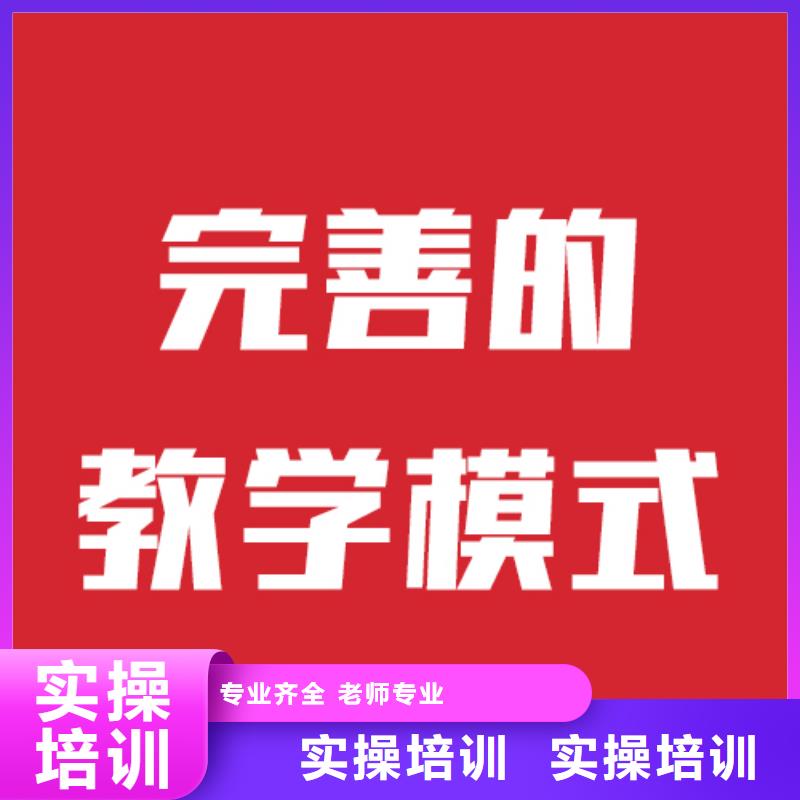 完善的
教学模式

实操
培训

专业齐全 老师专业

实操培训 实操培训